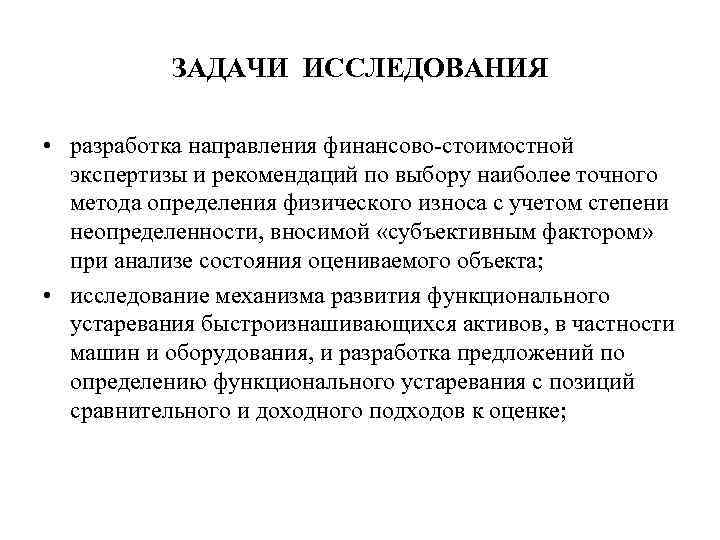 ЗАДАЧИ ИССЛЕДОВАНИЯ

• разработка направления финансово-стоимостной экспертизы и рекомендаций по выбору наиболее точного метода определения физического износа с учетом степени неопределенности, вносимой «субъективным фактором» при анализе состояния оцениваемого объекта;

• исследование механизма развития функционального устаревания быстроизнашивающихся активов, в частности машин и оборудования, и разработка предложений по определению функционального устаревания с позиций сравнительного и доходного подходов к оценке;